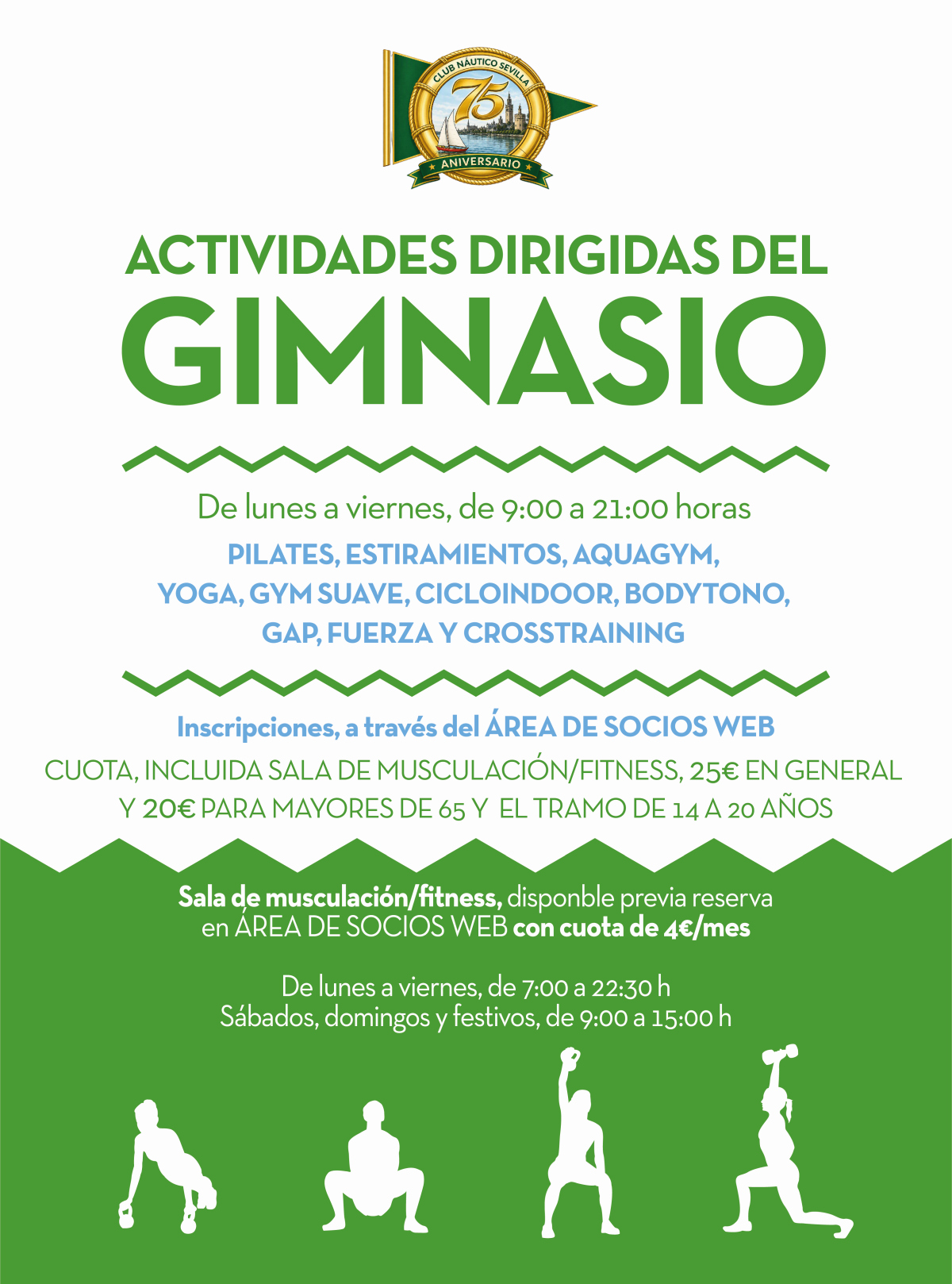 CLUB NÁUTICO SEVILLA
75
ANIVERSARIO

ACTIVIDADES DIRIGIDAS DEL
GIMNASIO

De lunes a viernes, de 9:00 a 21:00 horas
PILATES, ESTIRAMIENTOS, AQUAGYM, YOGA, GYM SUAVE, CICLOINDOOR, BODYTONO, GAP, FUERZA Y CROSSTRAINING

Inscripciones, a través del ÁREA DE SOCIOS WEB
CUOTA, INCLUIDA SALA DE MUSCULACIÓN/FITNESS, 25€ EN GENERAL Y 20€ PARA MAYORES DE 65 Y EL TRAMO DE 14 A 20 AÑOS

Sala de musculación/fitness, disponble previa reserva en ÁREA DE SOCIOS WEB con cuota de 4€/mes

De lunes a viernes, de 7:00 a 22:30 h
Sábados, domingos y festivos, de 9:00 a 15:00 h